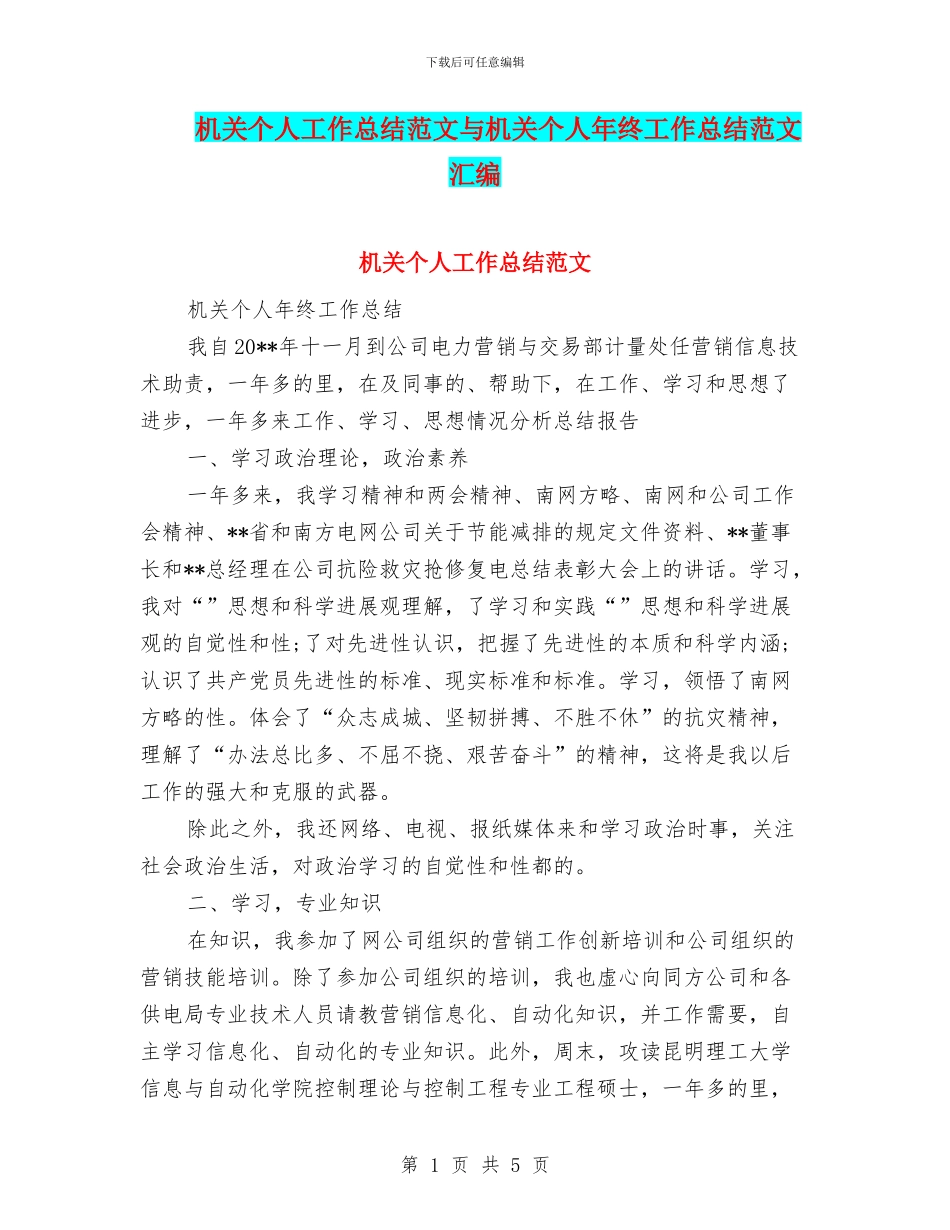 下载后可任意编辑

机关个人工作总结范文与机关个人年终工作总结范文汇编

机关个人工作总结范文

机关个人年终工作总结

我自20**年十一月到公司电力营销与交易部计量处任营销信息技术助责，一年多的里，在及同事的、帮助下，在工作、学习和思想了进步，一年多来工作、学习、思想情况分析总结报告

一、学习政治理论，政治素养

一年多来，我学习精神和两会精神、南网方略、南网和公司工作会精神、**省和南方电网公司关于节能减排的规定文件资料、**董事长和**总经理在公司抗险救灾抢修复电总结表彰大会上的讲话。学习，我对“”思想和科学进展观理解，了学习和实践“”思想和科学进展观的自觉性和性;了对先进性认识，把握了先进性的本质和科学内涵;认识了共产党员先进性的标准、现实标准和标准。学习，领悟了南网方略的性。体会了“众志成城、坚韧拼搏、不胜不休”的抗灾精神，理解了“办法总比多、不屈不挠、艰苦奋斗”的精神，这将是我以后工作的强大和克服的武器。

除此之外，我还网络、电视、报纸媒体来和学习政治时事，关注社会政治生活，对政治学习的自觉性和性都的。

二、学习，专业知识

在知识，我参加了网公司组织的营销工作创新培训和公司组织的营销技能培训。除了参加公司组织的培训，我也虚心向同方公司和各供电局专业技术人员请教营销信息化、自动化知识，并工作需要，自主学习信息化、自动化的专业知识。此外，周末，攻读昆明理工大学信息与自动化学院控制理论与控制工程专业工程硕士，一年多的里，

第 1 页 共 5 页